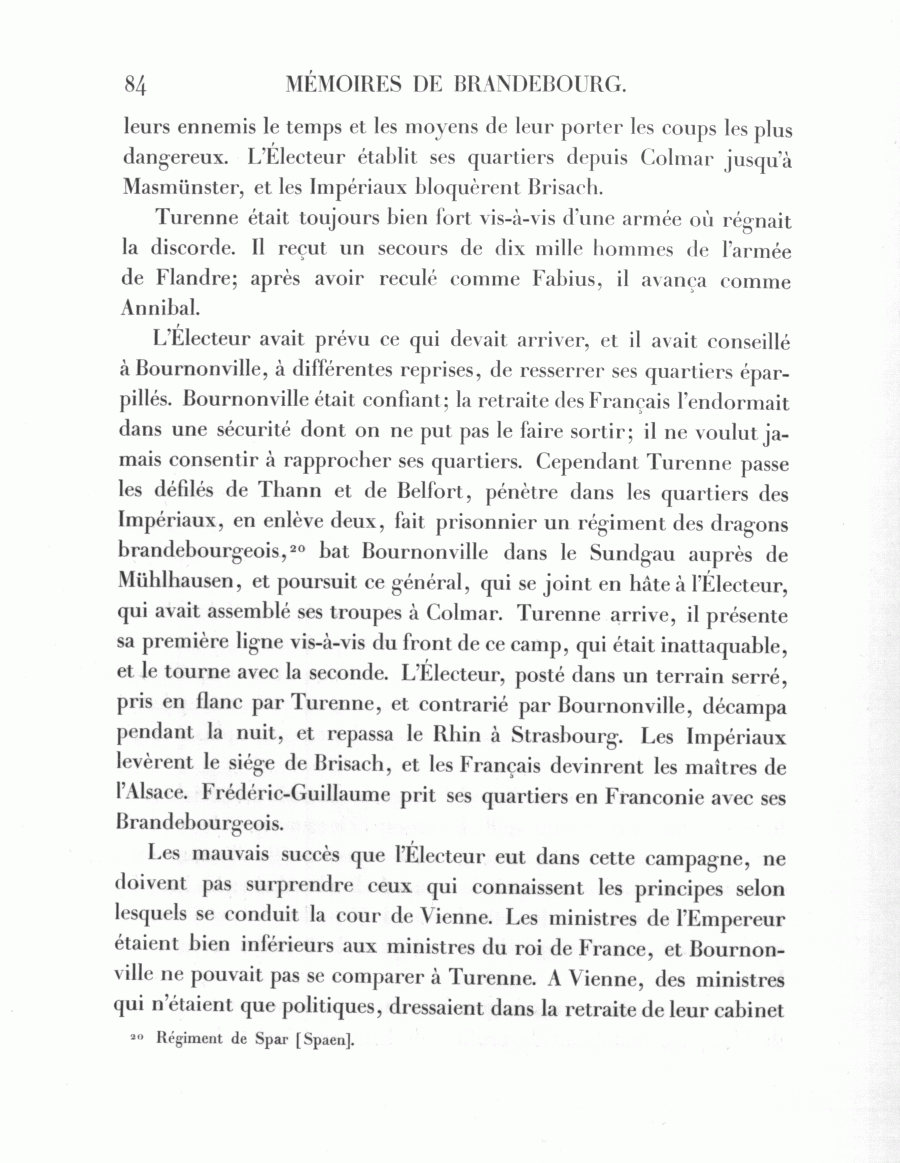 84 MÉMOIRES DE BRANDEBOURG.

leurs ennemis le temps et les moyens de leur porter les coups les plus dangereux. L'Électeur établit ses quartiers depuis Colmar jusqu'à Masmünster, et les Impériaux bloquèrent Brisach.

Turenne était toujours bien fort vis-à-vis d'une armée où régnait la discorde. Il reçut un secours de dix mille hommes de l'armée de Flandre; après avoir reculé comme Fabius, il avança comme Annibal.

L'Électeur avait prévu ce qui devait arriver, et il avait conseillé à Bournonville, à différentes reprises, de resserrer ses quartiers éparpillés. Bournonville était confiant; la retraite des Français l'endormait dans une sécurité dont on ne put pas le faire sortir; il ne voulut jamais consentir à rapprocher ses quartiers. Cependant Turenne passe les défilés de Thann et de Belfort, pénètre dans les quartiers des Impériaux, en enlève deux, fait prisonnier un régiment des dragons brandebourgeois,$^{20}$ bat Bournonville dans le Sundgau auprès de Mühlhausen, et poursuit ce général, qui se joint en hâte à l'Électeur, qui avait assemblé ses troupes à Colmar. Turenne arrive, il présente sa première ligne vis-à-vis du front de ce camp, qui était inattaquable, et le tourne avec la seconde. L'Électeur, posté dans un terrain serré, pris en flanc par Turenne, et contrarié par Bournonville, décampa pendant la nuit, et repassa le Rhin à Strasbourg. Les Impériaux levèrent le siége de Brisach, et les Français devinrent les maîtres de l'Alsace. Frédéric-Guillaume prit ses quartiers en Franconie avec ses Brandebourgeois.

Les mauvais succès que l'Électeur eut dans cette campagne, ne doivent pas surprendre ceux qui connaissent les principes selon lesquels se conduit la cour de Vienne. Les ministres de l'Empereur étaient bien inférieurs aux ministres du roi de France, et Bournonville ne pouvait pas se comparer à Turenne. A Vienne, des ministres qui n'étaient que politiques, dressaient dans la retraite de leur cabinet

$^{20}$ Régiment de Spar [Spaen].